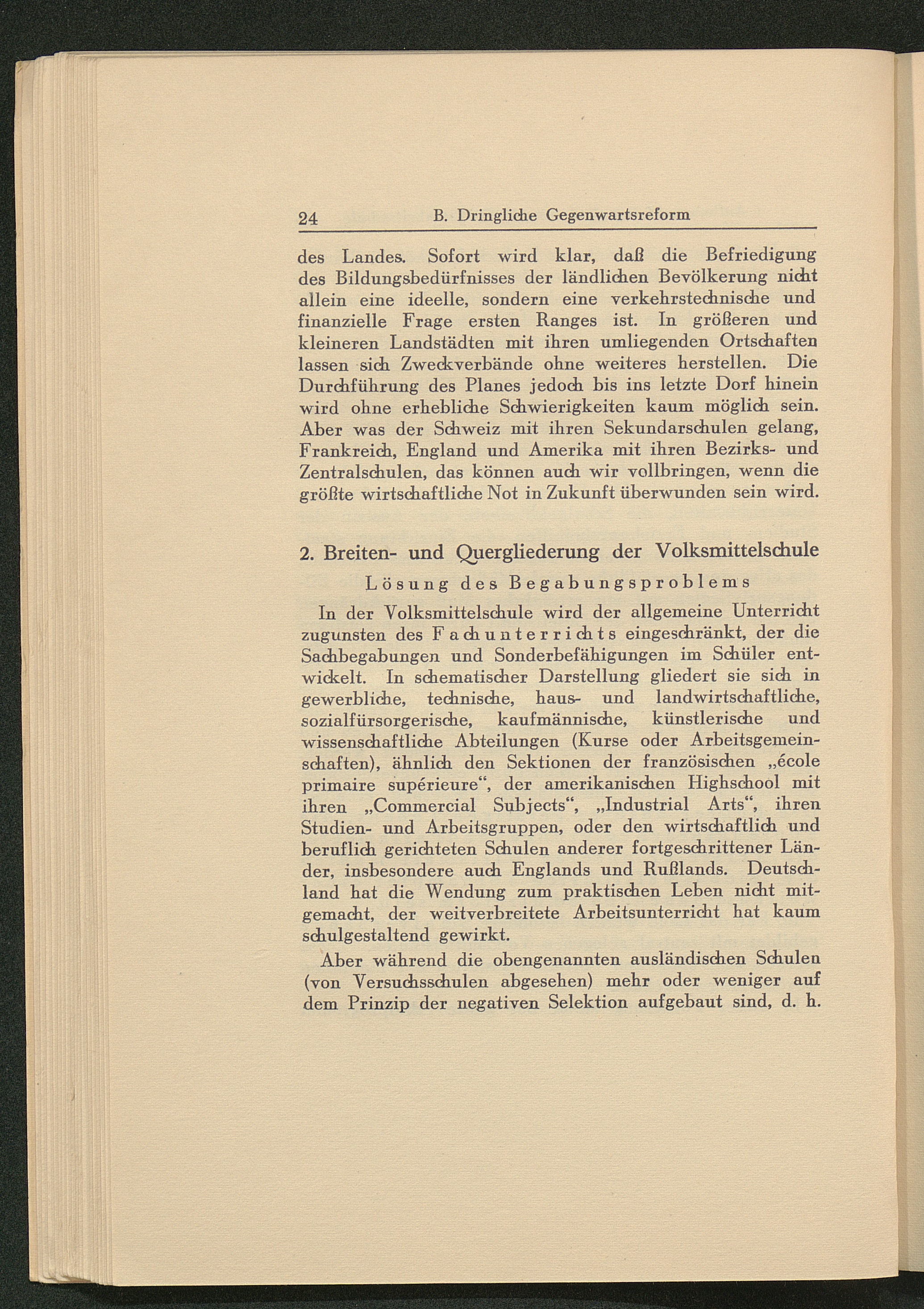 24 B. Dringliche Gegenwartsreform

des Landes. Sofort wird klar, daß die Befriedigung des Bildungsbedürfnisses der ländlichen Bevölkerung nicht allein eine ideelle, sondern eine verkehrstechnische und finanzielle Frage ersten Ranges ist. In größeren und kleineren Landstädten mit ihren umliegenden Ortschaften lassen sich Zweckverbände ohne weiteres herstellen. Die Durchführung des Planes jedoch bis ins letzte Dorf hinein wird ohne erhebliche Schwierigkeiten kaum möglich sein. Aber was der Schweiz mit ihren Sekundarschulen gelang, Frankreich, England und Amerika mit ihren Bezirks- und Zentralschulen, das können auch wir vollbringen, wenn die größte wirtschaftliche Not in Zukunft überwunden sein wird.

2. Breiten- und Quergliederung der Volksmittelschule

Lösung des Begabungsproblems

In der Volksmittelschule wird der allgemeine Unterricht zugunsten des Fachunterrichts eingeschränkt, der die Sachbegabungen und Sonderbefähigungen im Schüler entwickelt. In schematischer Darstellung gliedert sie sich in gewerbliche, technische, haus- und landwirtschaftliche, sozialfürsorgerische, kaufmännische, künstlerische und wissenschaftliche Abteilungen (Kurse oder Arbeitsgemeinschaften), ähnlich den Sektionen der französischen „école primaire supérieure“, der amerikanischen Highschool mit ihren „Commercial Subjects“, „Industrial Arts“, ihren Studien- und Arbeitsgruppen, oder den wirtschaftlich und beruflich gerichteten Schulen anderer fortgeschrittener Länder, insbesondere auch Englands und Rußlands. Deutschland hat die Wendung zum praktischen Leben nicht mitgemacht, der weitverbreitete Arbeitsunterricht hat kaum schulgestaltend gewirkt.

Aber während die obengenannten ausländischen Schulen (von Versuchsschulen abgesehen) mehr oder weniger auf dem Prinzip der negativen Selektion aufgebaut sind, d. h.